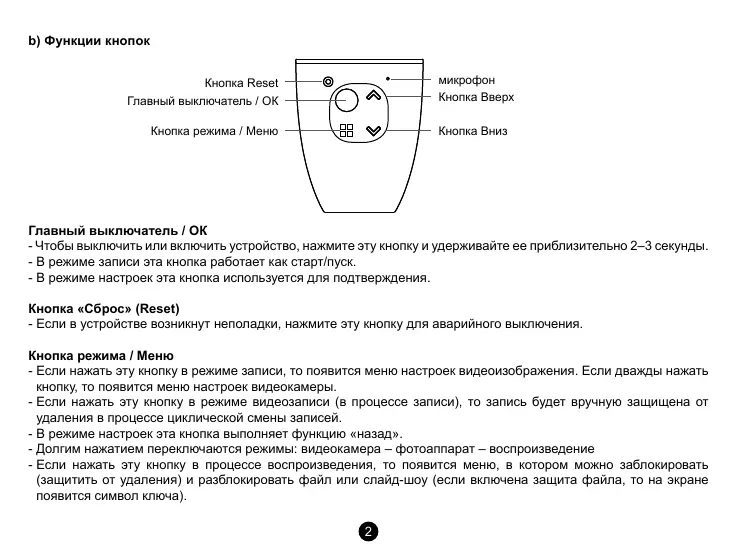 b) Функции кнопок

Кнопка Reset
Главный выключатель / ОК
Кнопка режима / Меню
микрофон
Кнопка Вверх
Кнопка Вниз

Главный выключатель / ОК
- Чтобы выключить или включить устройство, нажмите эту кнопку и удерживайте ее приблизительно 2–3 секунды.
- В режиме записи эта кнопка работает как старт/пуск.
- В режиме настроек эта кнопка используется для подтверждения.

Кнопка «Сброс» (Reset)
- Если в устройстве возникнут неполадки, нажмите эту кнопку для аварийного выключения.

Кнопка режима / Меню
- Если нажать эту кнопку в режиме записи, то появится меню настроек видеоизображения. Если дважды нажать кнопку, то появится меню настроек видеокамеры.
- Если нажать эту кнопку в режиме видеозаписи (в процессе записи), то запись будет вручную защищена от удаления в процессе циклической смены записей.
- В режиме настроек эта кнопка выполняет функцию «назад».
- Долгим нажатием переключаются режимы: видеокамера – фотоаппарат – воспроизведение
- Если нажать эту кнопку в процессе воспроизведения, то появится меню, в котором можно заблокировать (защитить от удаления) и разблокировать файл или слайд-шоу (если включена защита файла, то на экране появится символ ключа).

2